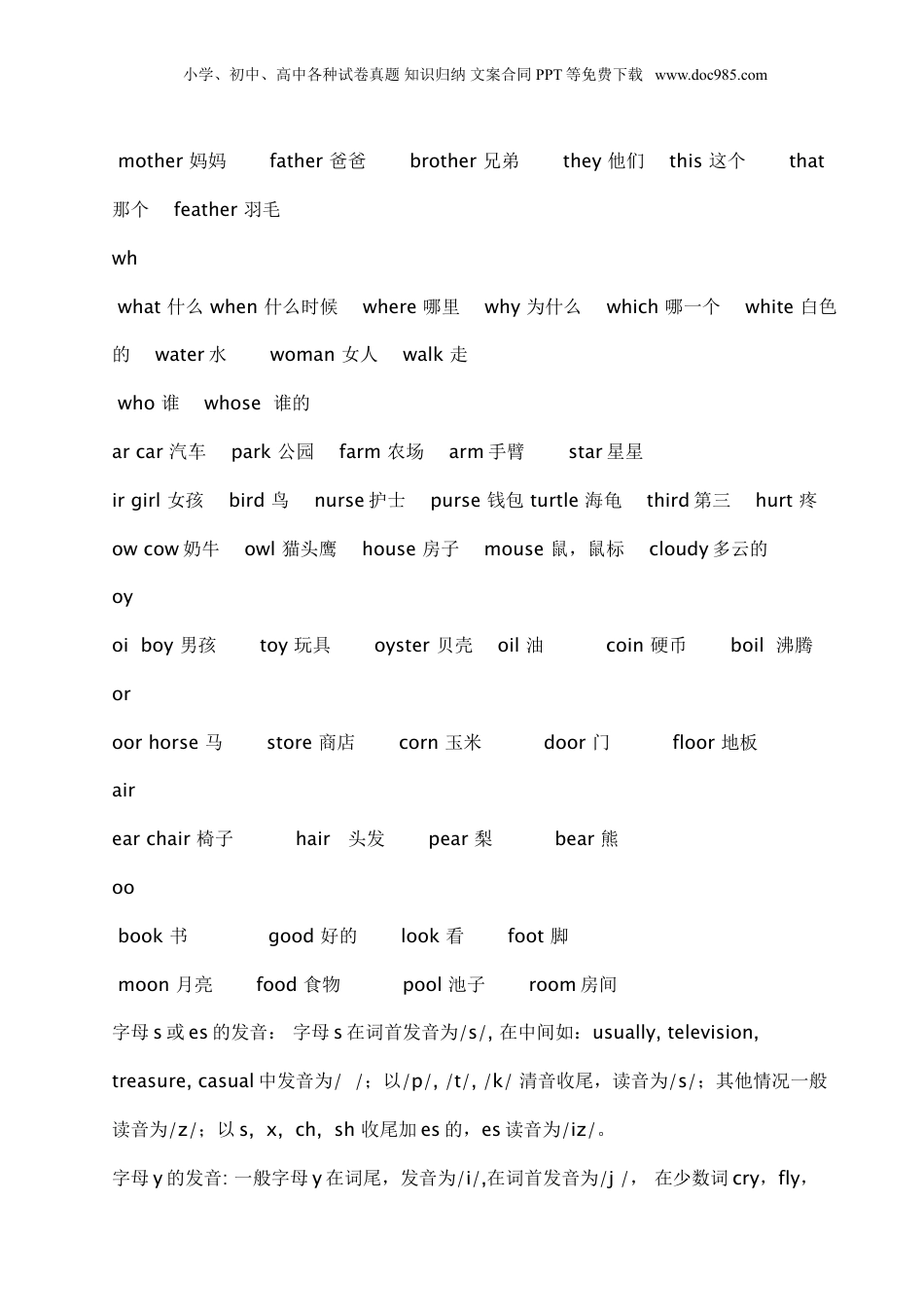 小学、初中、高中各种试卷真题 知识归纳 文案合同 PPT 等免费下载 www.doc985.com

mother 妈妈 father 爸爸 brother 兄弟 they 他们 this 这个 that 那个 feather 羽毛

wh

what 什么 when 什么时候 where 哪里 why 为什么 which 哪一个 white 白色的 water 水 woman 女人 walk 走

who 谁 whose 谁的

ar car 汽车 park 公园 farm 农场 arm 手臂 star 星星

ir girl 女孩 bird 鸟 nurse 护士 purse 钱包 turtle 海龟 third 第三 hurt 疼

ow cow 奶牛 owl 猫头鹰 house 房子 mouse 鼠，鼠标 cloudy 多云的

oy

oi boy 男孩 toy 玩具 oyster 贝壳 oil 油 coin 硬币 boil 沸腾

or

oor horse 马 store 商店 corn 玉米 door 门 floor 地板

air

ear chair 椅子 hair 头发 pear 梨 bear 熊

oo

book 书 good 好的 look 看 foot 脚

moon 月亮 food 食物 pool 池子 room 房间

字母 s 或 es 的发音： 字母 s 在词首发音为/s/, 在中间如：usually, television, treasure, casual 中发音为/ /；以/p/, /t/, /k/ 清音收尾，读音为/s/；其他情况一般读音为/z/；以 s, x, ch, sh 收尾加 es 的，es 读音为/iz/。

字母 y 的发音: 一般字母 y 在词尾，发音为/i/,在词首发音为/j /， 在少数词 cry，fly，